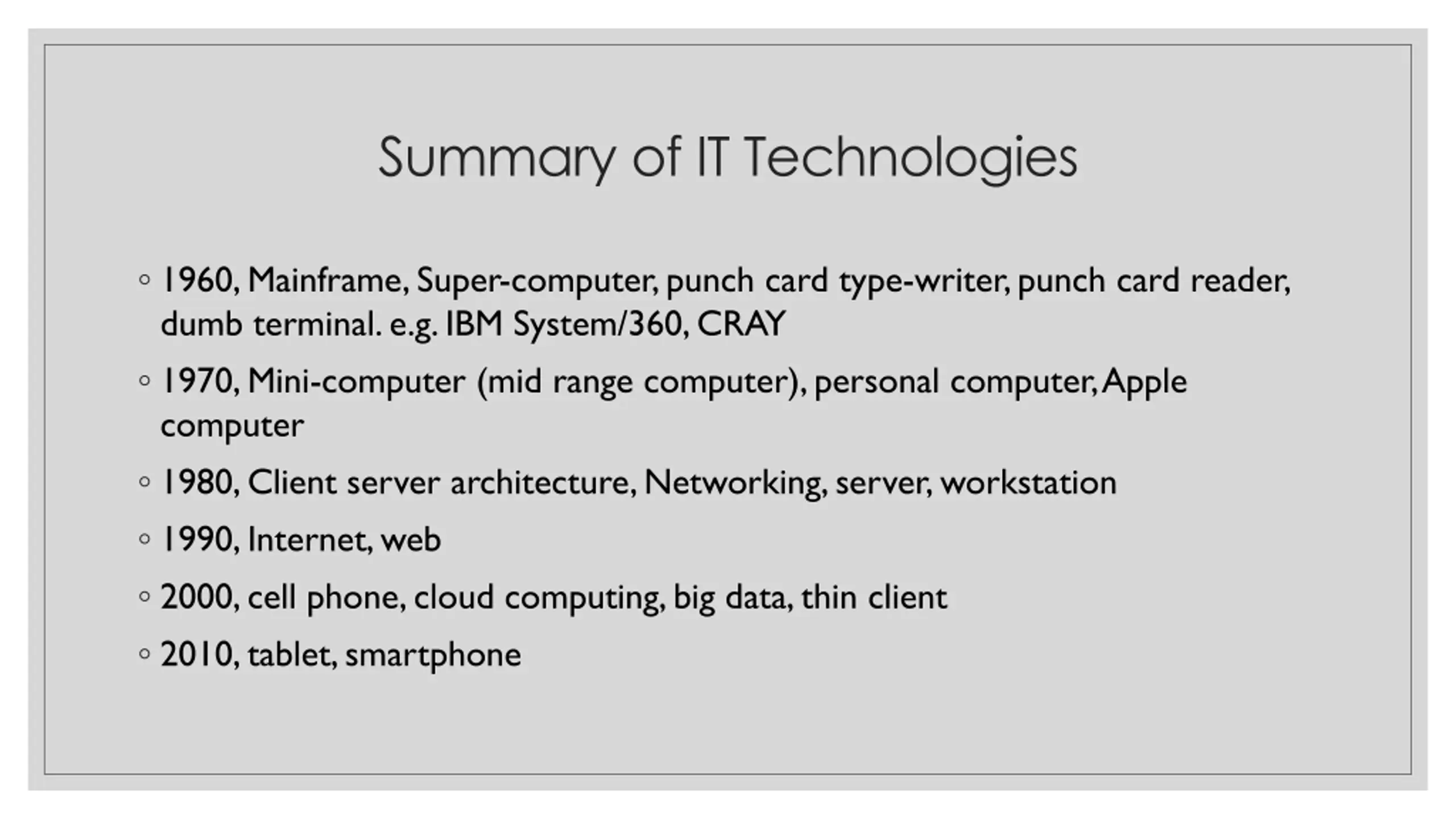 Summary of IT Technologies

◦ 1960, Mainframe, Super-computer, punch card type-writer, punch card reader, dumb terminal. e.g. IBM System/360, CRAY

◦ 1970, Mini-computer (mid range computer), personal computer, Apple computer

◦ 1980, Client server architecture, Networking, server, workstation

◦ 1990, Internet, web

◦ 2000, cell phone, cloud computing, big data, thin client

◦ 2010, tablet, smartphone